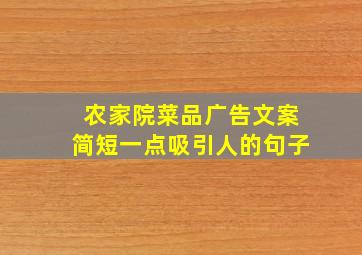 农家院菜品广告文案
简短一点吸引人的句子